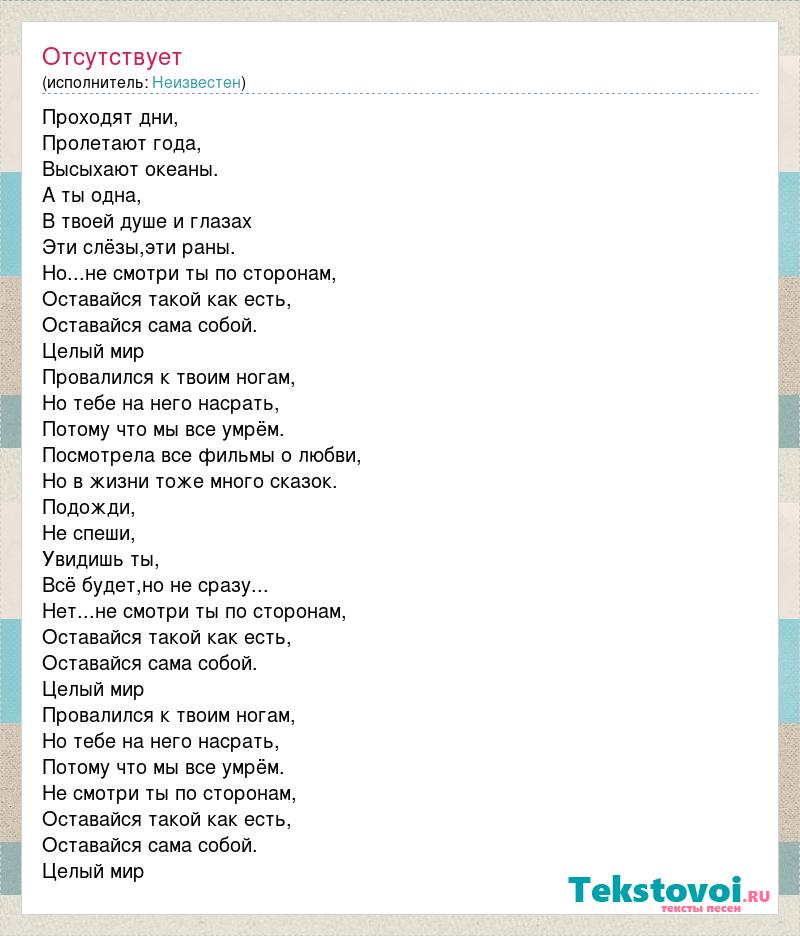 Отсутствует
(исполнитель: Неизвестен)

Проходят дни,
Пролетают года,
Высыхают океаны.
А ты одна,
В твоей душе и глазах
Эти слёзы,эти раны.
Но...не смотри ты по сторонам,
Оставайся такой как есть,
Оставайся сама собой.
Целый мир
Провалился к твоим ногам,
Но тебе на него насрать,
Потому что мы все умрём.
Посмотрела все фильмы о любви,
Но в жизни тоже много сказок.
Подожди,
Не спеши,
Увидишь ты,
Всё будет,но не сразу...
Нет...не смотри ты по сторонам,
Оставайся такой как есть,
Оставайся сама собой.
Целый мир
Провалился к твоим ногам,
Но тебе на него насрать,
Потому что мы все умрём.
Не смотри ты по сторонам,
Оставайся такой как есть,
Оставайся сама собой.
Целый мир

Tekstovoi.RU
тексты песен